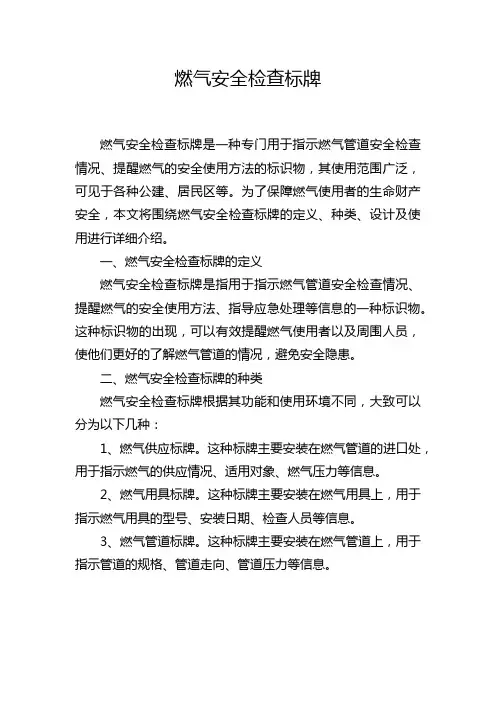 燃气安全检查标牌

燃气安全检查标牌是一种专门用于指示燃气管道安全检查情况、提醒燃气的安全使用方法的标识物，其使用范围广泛，可见于各种公建、居民区等。为了保障燃气使用者的生命财产安全，本文将围绕燃气安全检查标牌的定义、种类、设计及使用进行详细介绍。

一、燃气安全检查标牌的定义

燃气安全检查标牌是指用于指示燃气管道安全检查情况、提醒燃气的安全使用方法、指导应急处理等信息的一种标识物。这种标识物的出现，可以有效提醒燃气使用者以及周围人员，使他们更好的了解燃气管道的情况，避免安全隐患。

二、燃气安全检查标牌的种类

燃气安全检查标牌根据其功能和使用环境不同，大致可以分为以下几种：

1、燃气供应标牌。这种标牌主要安装在燃气管道的进口处，用于指示燃气的供应情况、适用对象、燃气压力等信息。

2、燃气用具标牌。这种标牌主要安装在燃气用具上，用于指示燃气用具的型号、安装日期、检查人员等信息。

3、燃气管道标牌。这种标牌主要安装在燃气管道上，用于指示管道的规格、管道走向、管道压力等信息。